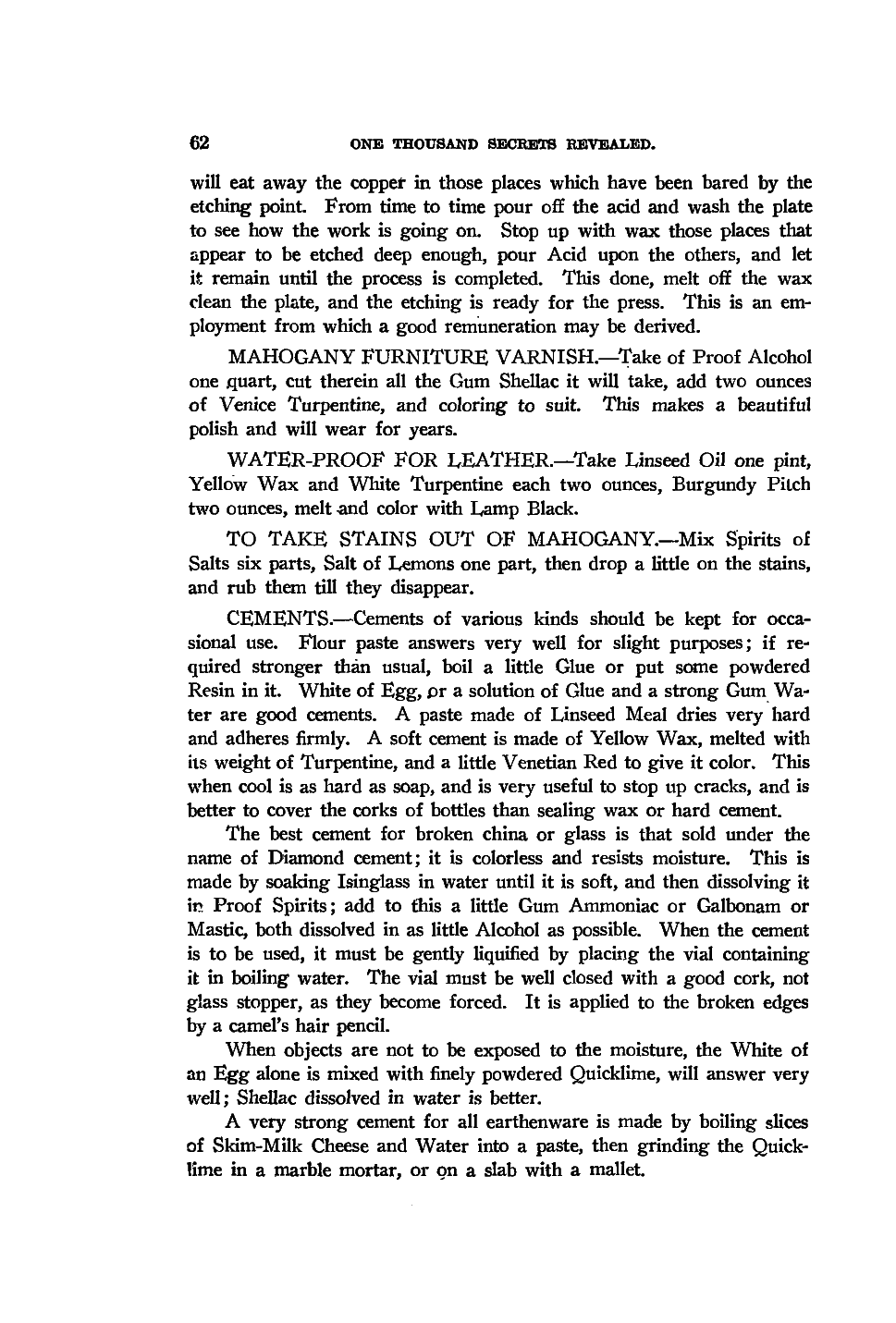 62 ONE THOUSAND SECRETS REVEALED.

will eat away the copper in those places which have been bared by the etching point. From time to time pour off the acid and wash the plate to see how the work is going on. Stop up with wax those places that appear to be etched deep enough, pour Acid upon the others, and let it remain until the process is completed. This done, melt off the wax clean the plate, and the etching is ready for the press. This is an employment from which a good remuneration may be derived.

MAHOGANY FURNITURE VARNISH.—Take of Proof Alcohol one quart, cut therein all the Gum Shellac it will take, add two ounces of Venice Turpentine, and coloring to suit. This makes a beautiful polish and will wear for years.

WATER-PROOF FOR LEATHER.—Take Linseed Oil one pint, Yellow Wax and White Turpentine each two ounces, Burgundy Pitch two ounces, melt and color with Lamp Black.

TO TAKE STAINS OUT OF MAHOGANY.—Mix Spirits of Salts six parts, Salt of Lemons one part, then drop a little on the stains, and rub them till they disappear.

CEMENTS.—Cements of various kinds should be kept for occasional use. Flour paste answers very well for slight purposes; if required stronger than usual, boil a little Glue or put some powdered Resin in it. White of Egg, or a solution of Glue and a strong Gum Water are good cements. A paste made of Linseed Meal dries very hard and adheres firmly. A soft cement is made of Yellow Wax, melted with its weight of Turpentine, and a little Venetian Red to give it color. This when cool is as hard as soap, and is very useful to stop up cracks, and is better to cover the corks of bottles than sealing wax or hard cement.

The best cement for broken china or glass is that sold under the name of Diamond cement; it is colorless and resists moisture. This is made by soaking Isinglass in water until it is soft, and then dissolving it in Proof Spirits; add to this a little Gum Ammoniac or Galbonam or Mastic, both dissolved in as little Alcohol as possible. When the cement is to be used, it must be gently liquified by placing the vial containing it in boiling water. The vial must be well closed with a good cork, not glass stopper, as they become forced. It is applied to the broken edges by a camel's hair pencil.

When objects are not to be exposed to the moisture, the White of an Egg alone is mixed with finely powdered Quicklime, will answer very well; Shellac dissolved in water is better.

A very strong cement for all earthenware is made by boiling slices of Skim-Milk Cheese and Water into a paste, then grinding the Quicklime in a marble mortar, or on a slab with a mallet.